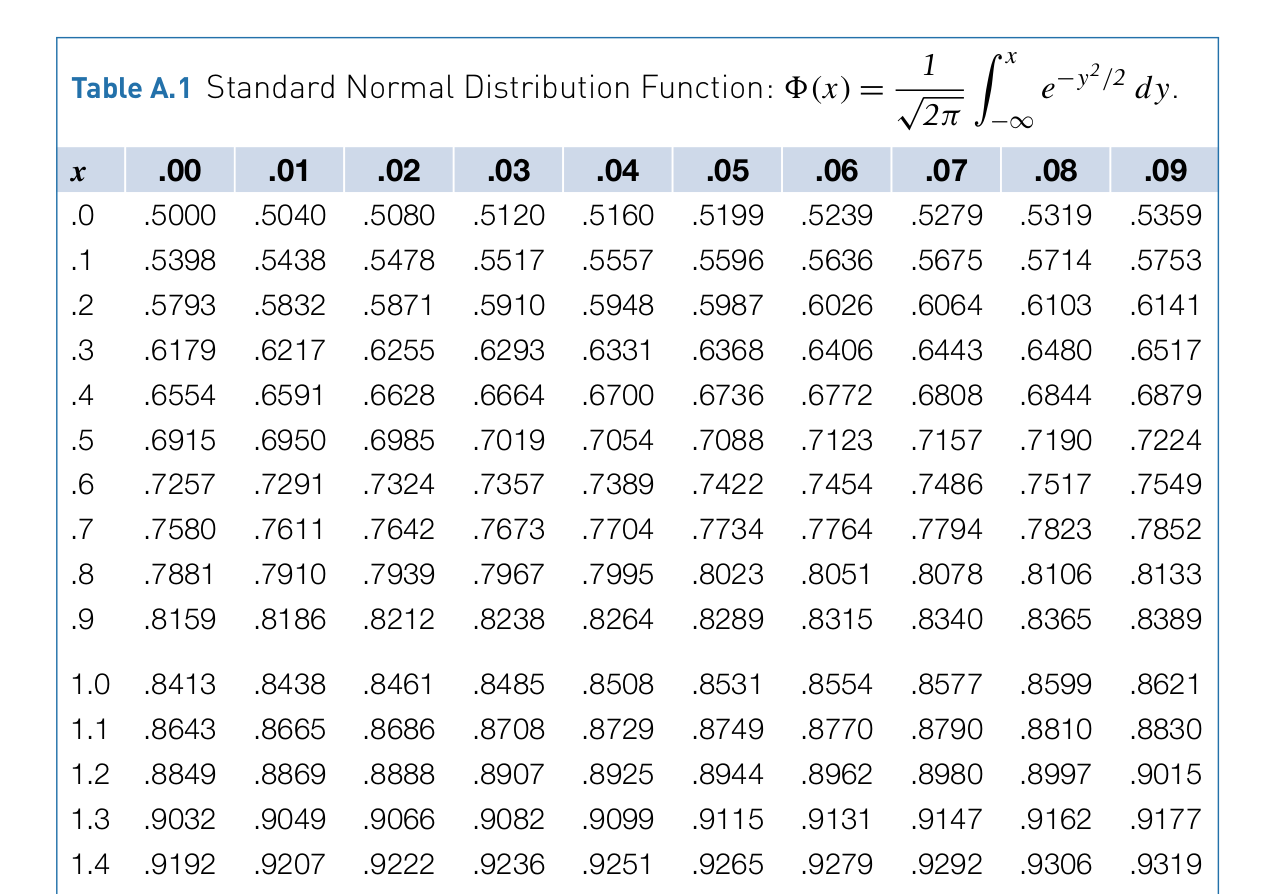 **Table A.1** Standard Normal Distribution Function: $\Phi(x) = \frac{1}{\sqrt{2\pi}} \int_{-\infty}^{x} e^{-y^2/2}\, dy.$

| $x$ | .00 | .01 | .02 | .03 | .04 | .05 | .06 | .07 | .08 | .09 |
|---|---|---|---|---|---|---|---|---|---|---|
| .0 | .5000 | .5040 | .5080 | .5120 | .5160 | .5199 | .5239 | .5279 | .5319 | .5359 |
| .1 | .5398 | .5438 | .5478 | .5517 | .5557 | .5596 | .5636 | .5675 | .5714 | .5753 |
| .2 | .5793 | .5832 | .5871 | .5910 | .5948 | .5987 | .6026 | .6064 | .6103 | .6141 |
| .3 | .6179 | .6217 | .6255 | .6293 | .6331 | .6368 | .6406 | .6443 | .6480 | .6517 |
| .4 | .6554 | .6591 | .6628 | .6664 | .6700 | .6736 | .6772 | .6808 | .6844 | .6879 |
| .5 | .6915 | .6950 | .6985 | .7019 | .7054 | .7088 | .7123 | .7157 | .7190 | .7224 |
| .6 | .7257 | .7291 | .7324 | .7357 | .7389 | .7422 | .7454 | .7486 | .7517 | .7549 |
| .7 | .7580 | .7611 | .7642 | .7673 | .7704 | .7734 | .7764 | .7794 | .7823 | .7852 |
| .8 | .7881 | .7910 | .7939 | .7967 | .7995 | .8023 | .8051 | .8078 | .8106 | .8133 |
| .9 | .8159 | .8186 | .8212 | .8238 | .8264 | .8289 | .8315 | .8340 | .8365 | .8389 |
| 1.0 | .8413 | .8438 | .8461 | .8485 | .8508 | .8531 | .8554 | .8577 | .8599 | .8621 |
| 1.1 | .8643 | .8665 | .8686 | .8708 | .8729 | .8749 | .8770 | .8790 | .8810 | .8830 |
| 1.2 | .8849 | .8869 | .8888 | .8907 | .8925 | .8944 | .8962 | .8980 | .8997 | .9015 |
| 1.3 | .9032 | .9049 | .9066 | .9082 | .9099 | .9115 | .9131 | .9147 | .9162 | .9177 |
| 1.4 | .9192 | .9207 | .9222 | .9236 | .9251 | .9265 | .9279 | .9292 | .9306 | .9319 |